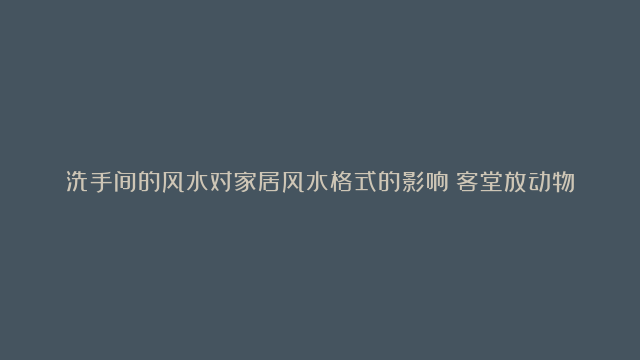 洗手间的风水对家居风水格式的影响 客堂放动物